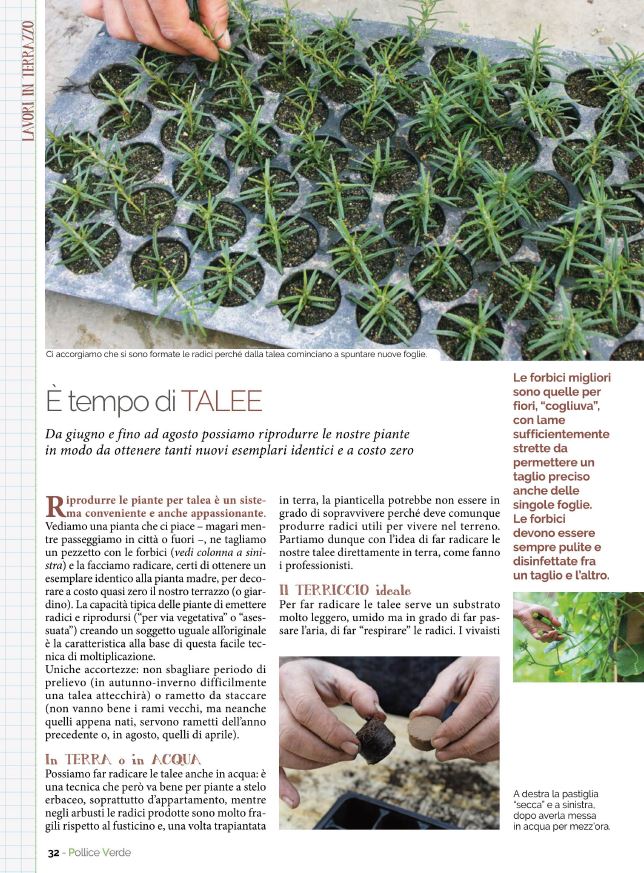 LAVORI IN TERRAZZO

Ci accorgiamo che si sono formate le radici perché dalla talea cominciano a spuntare nuove foglie.

È tempo di TALEE

Da giugno e fino ad agosto possiamo riprodurre le nostre piante in modo da ottenere tanti nuovi esemplari identici e a costo zero

Riprodurre le piante per talea è un sistema conveniente e anche appassionante. Vediamo una pianta che ci piace – magari mentre passeggiamo in città o fuori –, ne tagliamo un pezzetto con le forbici (vedi colonna a sinistra) e la facciamo radicare, certi di ottenere un esemplare identico alla pianta madre, per decorare a costo quasi zero il nostro terrazzo (o giardino). La capacità tipica delle piante di emettere radici e riprodursi ("per via vegetativa" o "asessuata") creando un soggetto uguale all'originale è la caratteristica alla base di questa facile tecnica di moltiplicazione.
Uniche accortezze: non sbagliare periodo di prelievo (in autunno-inverno difficilmente una talea attecchirà) o rametto da staccare (non vanno bene i rami vecchi, ma neanche quelli appena nati, servono rametti dell'anno precedente o, in agosto, quelli di aprile).

In TERRA o in ACQUA
Possiamo far radicare le talee anche in acqua: è una tecnica che però va bene per piante a stelo erbaceo, soprattutto d'appartamento, mentre negli arbusti le radici prodotte sono molto fragili rispetto al fusticino e, una volta trapiantata in terra, la pianticella potrebbe non essere in grado di sopravvivere perché deve comunque produrre radici utili per vivere nel terreno. Partiamo dunque con l'idea di far radicare le nostre talee direttamente in terra, come fanno i professionisti.

Il TERRICCIO ideale
Per far radicare le talee serve un substrato molto leggero, umido ma in grado di far passare l'aria, di far "respirare" le radici. I vivaisti

Le forbici migliori sono quelle per fiori, "cogliuva", con lame sufficientemente strette da permettere un taglio preciso anche delle singole foglie. Le forbici devono essere sempre pulite e disinfettate fra un taglio e l'altro.

A destra la pastiglia "secca" e a sinistra, dopo averla messa in acqua per mezz'ora.

32 - Pollice Verde